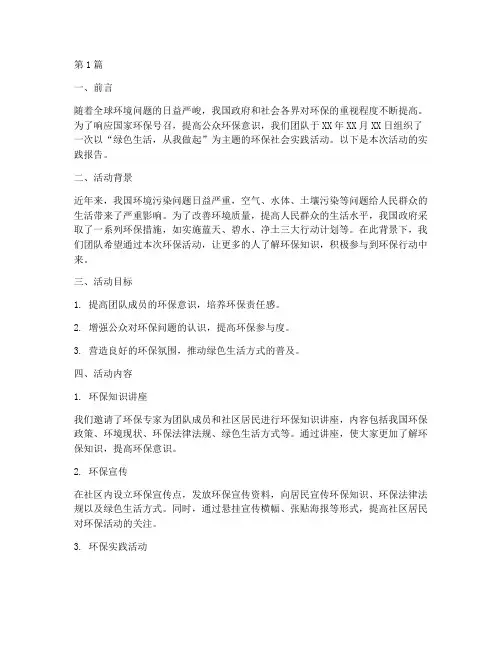 第1篇

一、前言

随着全球环境问题的日益严峻，我国政府和社会各界对环保的重视程度不断提高。为了响应国家环保号召，提高公众环保意识，我们团队于XX年XX月XX日组织了一次以“绿色生活，从我做起”为主题的环保社会实践活动。以下是本次活动的实践报告。

二、活动背景

近年来，我国环境污染问题日益严重，空气、水体、土壤污染等问题给人民群众的生活带来了严重影响。为了改善环境质量，提高人民群众的生活水平，我国政府采取了一系列环保措施，如实施蓝天、碧水、净土三大行动计划等。在此背景下，我们团队希望通过本次环保活动，让更多的人了解环保知识，积极参与到环保行动中来。

三、活动目标

1. 提高团队成员的环保意识，培养环保责任感。

2. 增强公众对环保问题的认识，提高环保参与度。

3. 营造良好的环保氛围，推动绿色生活方式的普及。

四、活动内容

1. 环保知识讲座

我们邀请了环保专家为团队成员和社区居民进行环保知识讲座，内容包括我国环保政策、环境现状、环保法律法规、绿色生活方式等。通过讲座，使大家更加了解环保知识，提高环保意识。

2. 环保宣传

在社区内设立环保宣传点，发放环保宣传资料，向居民宣传环保知识、环保法律法规以及绿色生活方式。同时，通过悬挂宣传横幅、张贴海报等形式，提高社区居民对环保活动的关注。

3. 环保实践活动